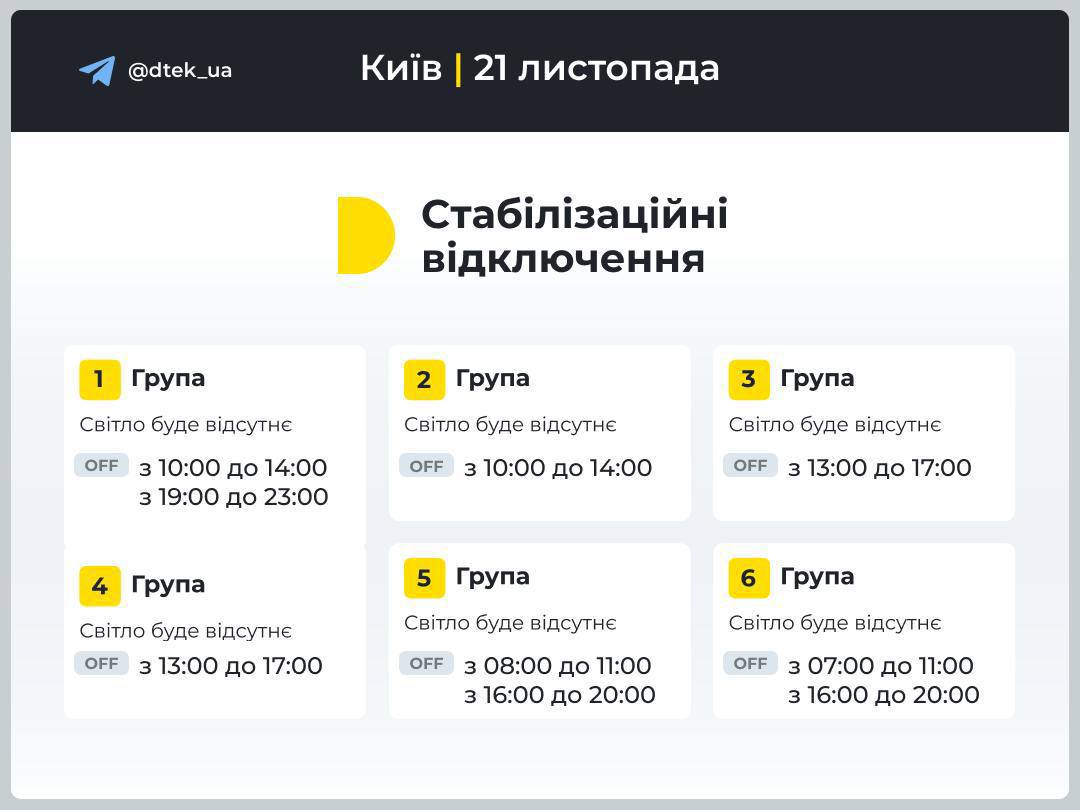 @dtek_ua

Київ | 21 листопада

Стабілізаційні відключення

1 Група
Світло буде відсутнє
OFF з 10:00 до 14:00
з 19:00 до 23:00

2 Група
Світло буде відсутнє
OFF з 10:00 до 14:00

3 Група
Світло буде відсутнє
OFF з 13:00 до 17:00

4 Група
Світло буде відсутнє
OFF з 13:00 до 17:00

5 Група
Світло буде відсутнє
OFF з 08:00 до 11:00
з 16:00 до 20:00

6 Група
Світло буде відсутнє
OFF з 07:00 до 11:00
з 16:00 до 20:00